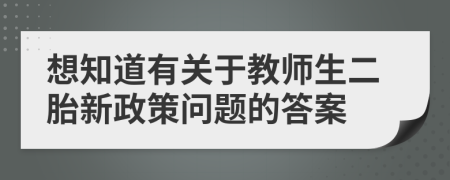 想知道有关于教师生二胎新政策问题的答案